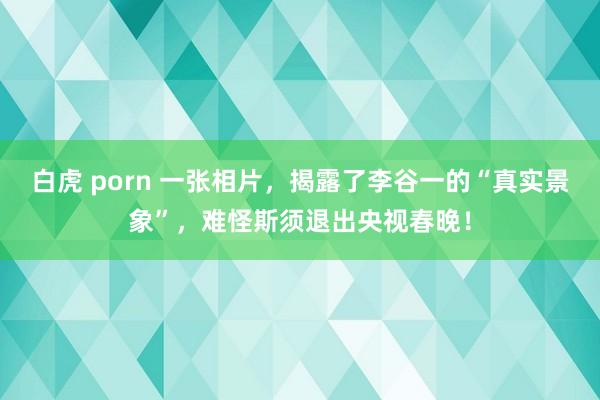 白虎 porn 一张相片，揭露了李谷一的“真实景象”，难怪斯须退出央视春晚！